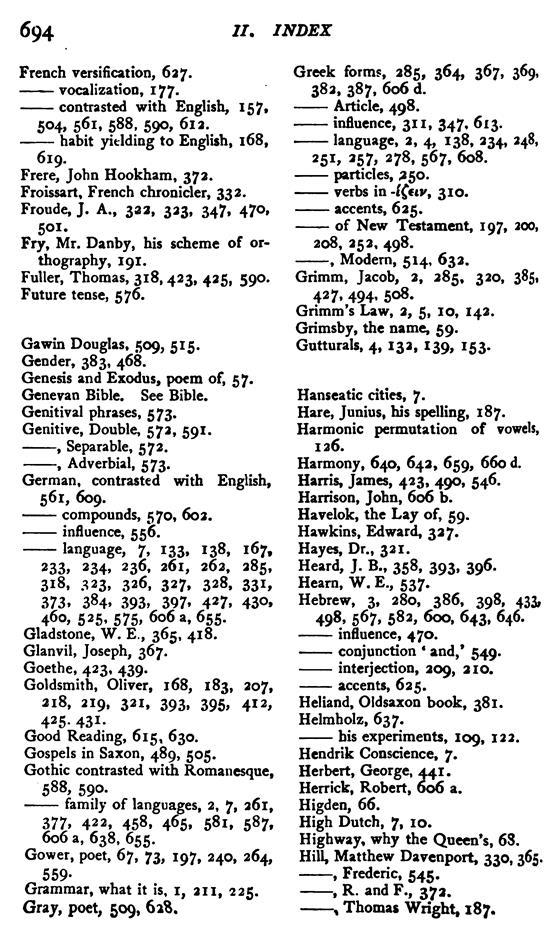 694 II. INDEX

French versification, 627.
—— vocalization, 177.
—— contrasted with English, 157, 504, 561, 588, 590, 612.
—— habit yielding to English, 168, 619.
Frere, John Hookham, 372.
Froissart, French chronicler, 332.
Froude, J. A., 322, 323, 347, 470, 501.
Fry, Mr. Danby, his scheme of orthography, 191.
Fuller, Thomas, 318, 423, 425, 590.
Future tense, 576.

Gawin Douglas, 509, 515.
Gender, 383, 468.
Genesis and Exodus, poem of, 57.
Genevan Bible. See Bible.
Genitival phrases, 573.
Genitive, Double, 572, 591.
——, Separable, 572.
——, Adverbial, 573.
German, contrasted with English, 561, 609.
—— compounds, 570, 602.
—— influence, 556.
—— language, 7, 133, 138, 167, 233, 234, 236, 261, 262, 285, 318, 323, 326, 327, 328, 331, 373, 384, 393, 397, 427, 430, 460, 525, 575, 606 a, 655.
Gladstone, W. E., 365, 418.
Glanvil, Joseph, 367.
Goethe, 423, 439.
Goldsmith, Oliver, 168, 183, 207, 218, 219, 321, 393, 395, 412, 425. 431.
Good Reading, 615, 630.
Gospels in Saxon, 489, 505.
Gothic contrasted with Romanesque, 588, 590.
—— family of languages, 2, 7, 261, 377, 422, 458, 465, 581, 587, 606 a, 638, 655.
Gower, poet, 67, 73, 197, 240, 264, 559.
Grammar, what it is, 1, 211, 225.
Gray, poet, 509, 628.

Greek forms, 285, 364, 367, 369, 382, 387, 606 d.
—— Article, 498.
—— influence, 311, 347, 613.
—— language, 2, 4, 138, 234, 248, 251, 257, 278, 567, 608.
—— particles, 250.
—— verbs in -ίζειν, 310.
—— accents, 625.
—— of New Testament, 197, 200, 208, 252, 498.
——, Modern, 514, 632.
Grimm, Jacob, 2, 285, 320, 385, 427, 494, 508.
Grimm's Law, 2, 5, 10, 142.
Grimsby, the name, 59.
Gutturals, 4, 132, 139, 153.

Hanseatic cities, 7.
Hare, Junius, his spelling, 187.
Harmonic permutation of vowels, 126.
Harmony, 640, 642, 659, 660 d.
Harris, James, 423, 490, 546.
Harrison, John, 606 b.
Havelok, the Lay of, 59.
Hawkins, Edward, 327.
Hayes, Dr., 321.
Heard, J. B., 358, 393, 396.
Hearn, W. E., 537.
Hebrew, 3, 280, 386, 398, 433, 498, 567, 582, 600, 643, 646.
—— influence, 470.
—— conjunction 'and,' 549.
—— interjection, 209, 210.
—— accents, 625.
Heliand, Oldsaxon book, 381.
Helmholz, 637.
—— his experiments, 109, 122.
Hendrik Conscience, 7.
Herbert, George, 441.
Herrick, Robert, 606 a.
Higden, 66.
High Dutch, 7, 10.
Highway, why the Queen's, 68.
Hill, Matthew Davenport, 330, 365.
——, Frederic, 545.
——, R. and F., 372.
——, Thomas Wright, 187.